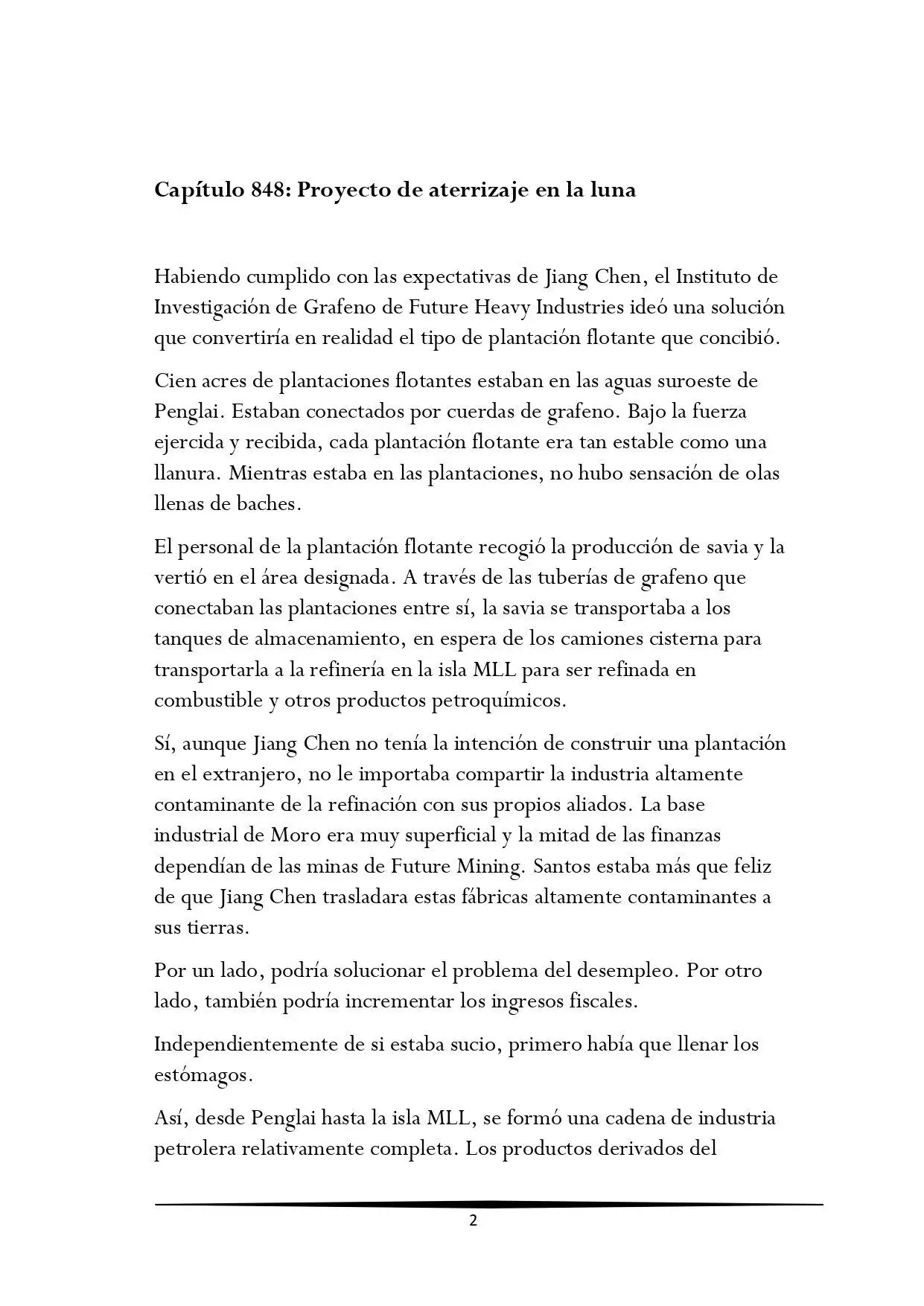 Capítulo 848: Proyecto de aterrizaje en la luna

Habiendo cumplido con las expectativas de Jiang Chen, el Instituto de Investigación de Grafeno de Future Heavy Industries ideó una solución que convertiría en realidad el tipo de plantación flotante que concibió.

Cien acres de plantaciones flotantes estaban en las aguas suroeste de Penglai. Estaban conectados por cuerdas de grafeno. Bajo la fuerza ejercida y recibida, cada plantación flotante era tan estable como una llanura. Mientras estaba en las plantaciones, no hubo sensación de olas llenas de baches.

El personal de la plantación flotante recogió la producción de savia y la vertió en el área designada. A través de las tuberías de grafeno que conectaban las plantaciones entre sí, la savia se transportaba a los tanques de almacenamiento, en espera de los camiones cisterna para transportarla a la refinería en la isla MLL para ser refinada en combustible y otros productos petroquímicos.

Sí, aunque Jiang Chen no tenía la intención de construir una plantación en el extranjero, no le importaba compartir la industria altamente contaminante de la refinación con sus propios aliados. La base industrial de Moro era muy superficial y la mitad de las finanzas dependían de las minas de Future Mining. Santos estaba más que feliz de que Jiang Chen trasladara estas fábricas altamente contaminantes a sus tierras.

Por un lado, podría solucionar el problema del desempleo. Por otro lado, también podría incrementar los ingresos fiscales.

Independientemente de si estaba sucio, primero había que llenar los estómagos.

Así, desde Penglai hasta la isla MLL, se formó una cadena de industria petrolera relativamente completa. Los productos derivados del

2